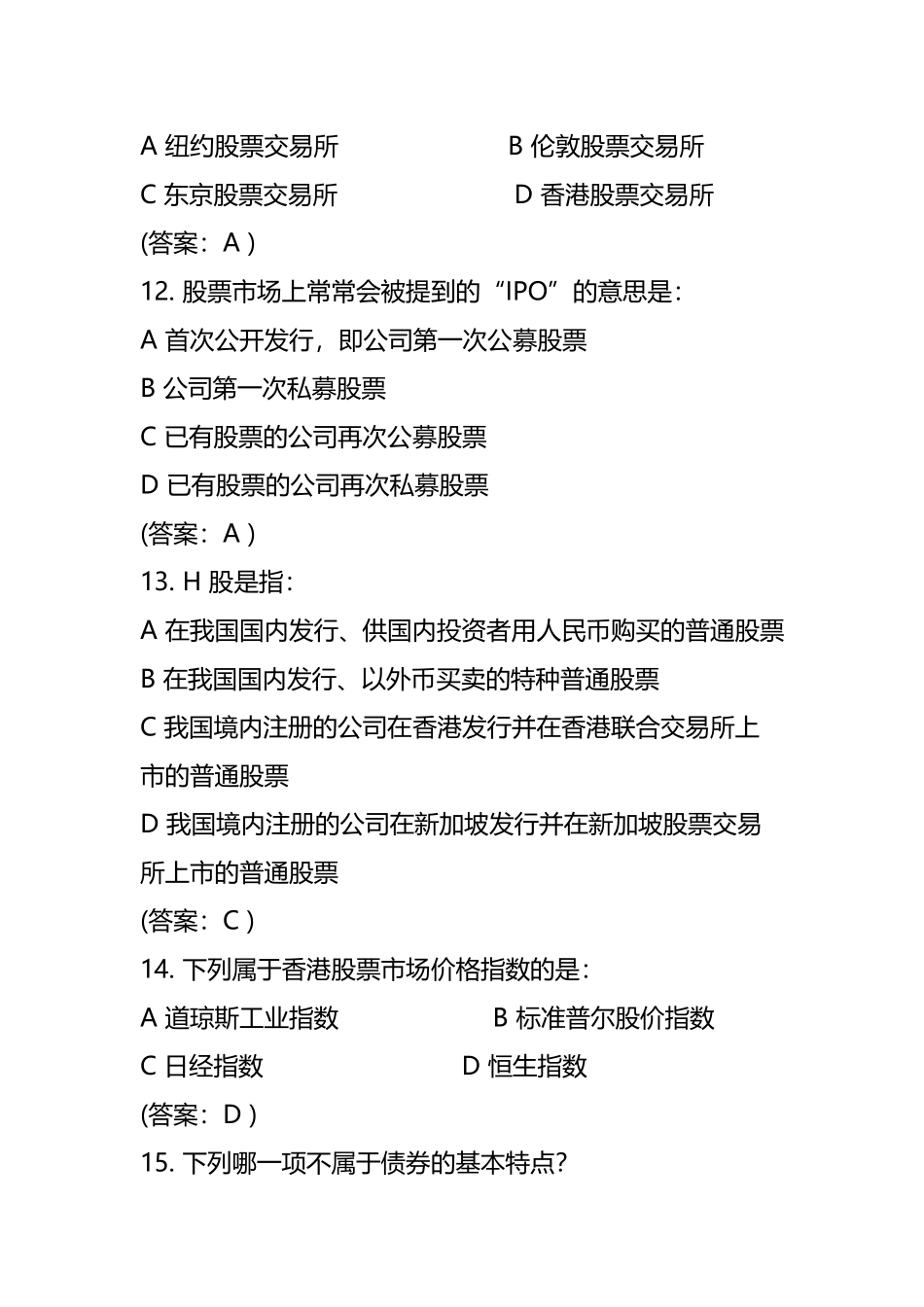 A 纽约股票交易所　　　　　　B 伦敦股票交易所

C 东京股票交易所　　　　　　D 香港股票交易所

(答案：A )

12. 股票市场上常常会被提到的“IPO”的意思是：

A 首次公开发行，即公司第一次公募股票

B 公司第一次私募股票

C 已有股票的公司再次公募股票

D 已有股票的公司再次私募股票

(答案：A )

13. H 股是指：

A 在我国国内发行、供国内投资者用人民币购买的普通股票

B 在我国国内发行、以外币买卖的特种普通股票

C 我国境内注册的公司在香港发行并在香港联合交易所上市的普通股票

D 我国境内注册的公司在新加坡发行并在新加坡股票交易所上市的普通股票

(答案：C )

14. 下列属于香港股票市场价格指数的是：

A 道琼斯工业指数　　　　　　B 标准普尔股价指数

C 日经指数　　　　　　D 恒生指数

(答案：D )

15. 下列哪一项不属于债券的基本特点?